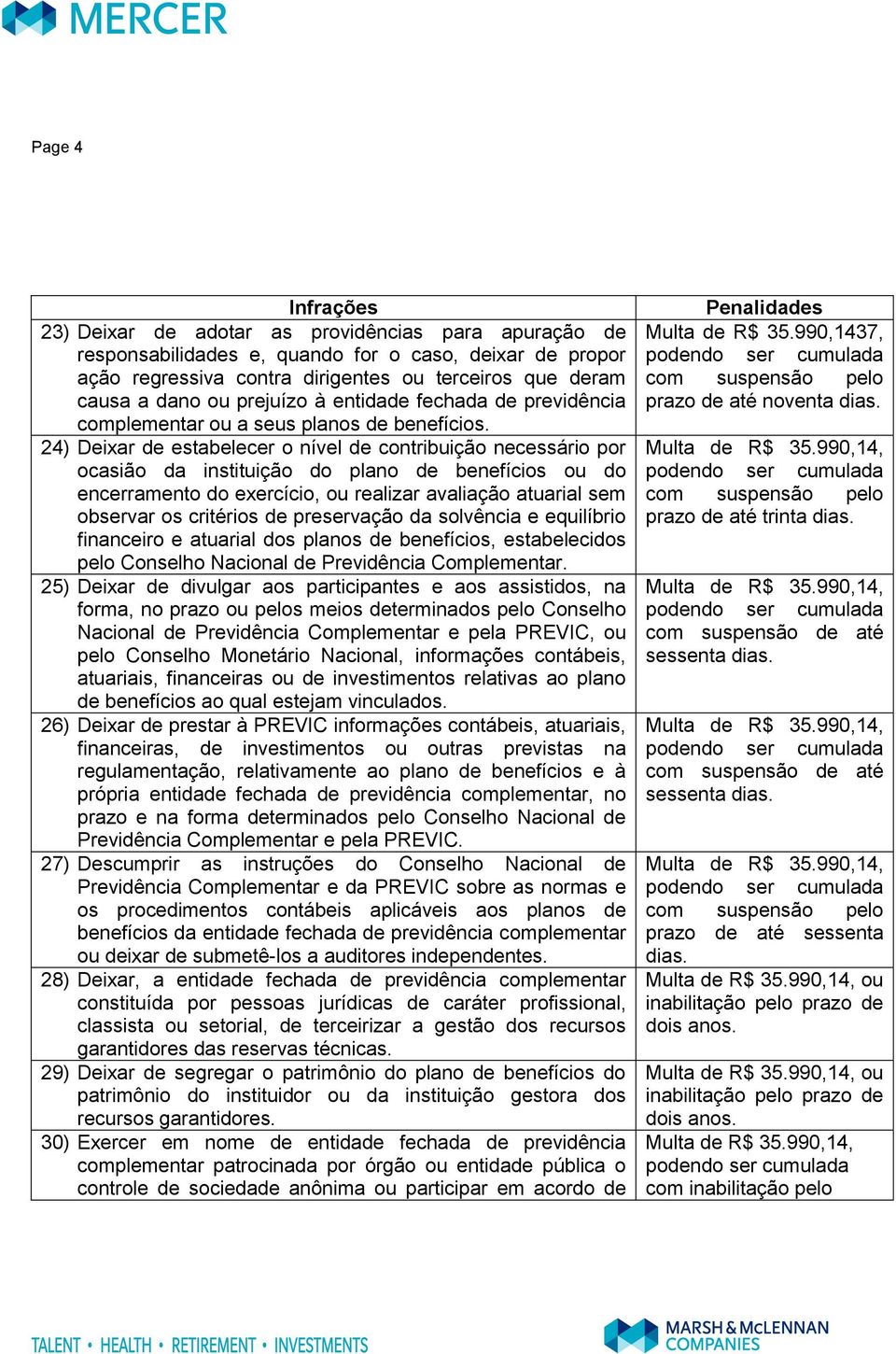 MERCER

Page 4

| Infrações | Penalidades |
|---|---|
| 23) Deixar de adotar as providências para apuração de responsabilidades e, quando for o caso, deixar de propor ação regressiva contra dirigentes ou terceiros que deram causa a dano ou prejuízo à entidade fechada de previdência complementar ou a seus planos de benefícios. | Multa de R$ 35.990,1437, podendo ser cumulada com suspensão pelo prazo de até noventa dias. |
| 24) Deixar de estabelecer o nível de contribuição necessário por ocasião da instituição do plano de benefícios ou do encerramento do exercício, ou realizar avaliação atuarial sem observar os critérios de preservação da solvência e equilíbrio financeiro e atuarial dos planos de benefícios, estabelecidos pelo Conselho Nacional de Previdência Complementar. | Multa de R$ 35.990,14, podendo ser cumulada com suspensão pelo prazo de até trinta dias. |
| 25) Deixar de divulgar aos participantes e aos assistidos, na forma, no prazo ou pelos meios determinados pelo Conselho Nacional de Previdência Complementar e pela PREVIC, ou pelo Conselho Monetário Nacional, informações contábeis, atuariais, financeiras ou de investimentos relativas ao plano de benefícios ao qual estejam vinculados. | Multa de R$ 35.990,14, podendo ser cumulada com suspensão de até sessenta dias. |
| 26) Deixar de prestar à PREVIC informações contábeis, atuariais, financeiras, de investimentos ou outras previstas na regulamentação, relativamente ao plano de benefícios e à própria entidade fechada de previdência complementar, no prazo e na forma determinados pelo Conselho Nacional de Previdência Complementar e pela PREVIC. | Multa de R$ 35.990,14, podendo ser cumulada com suspensão de até sessenta dias. |
| 27) Descumprir as instruções do Conselho Nacional de Previdência Complementar e da PREVIC sobre as normas e os procedimentos contábeis aplicáveis aos planos de benefícios da entidade fechada de previdência complementar ou deixar de submetê-los a auditores independentes. | Multa de R$ 35.990,14, podendo ser cumulada com suspensão pelo prazo de até sessenta dias. |
| 28) Deixar, a entidade fechada de previdência complementar constituída por pessoas jurídicas de caráter profissional, classista ou setorial, de terceirizar a gestão dos recursos garantidores das reservas técnicas. | Multa de R$ 35.990,14, ou inabilitação pelo prazo de dois anos. |
| 29) Deixar de segregar o patrimônio do plano de benefícios do patrimônio do instituidor ou da instituição gestora dos recursos garantidores. | Multa de R$ 35.990,14, ou inabilitação pelo prazo de dois anos. |
| 30) Exercer em nome de entidade fechada de previdência complementar patrocinada por órgão ou entidade pública o controle de sociedade anônima ou participar em acordo de | Multa de R$ 35.990,14, podendo ser cumulada com inabilitação pelo |

TALENT • HEALTH • RETIREMENT • INVESTMENTS

MARSH & McLENNAN COMPANIES